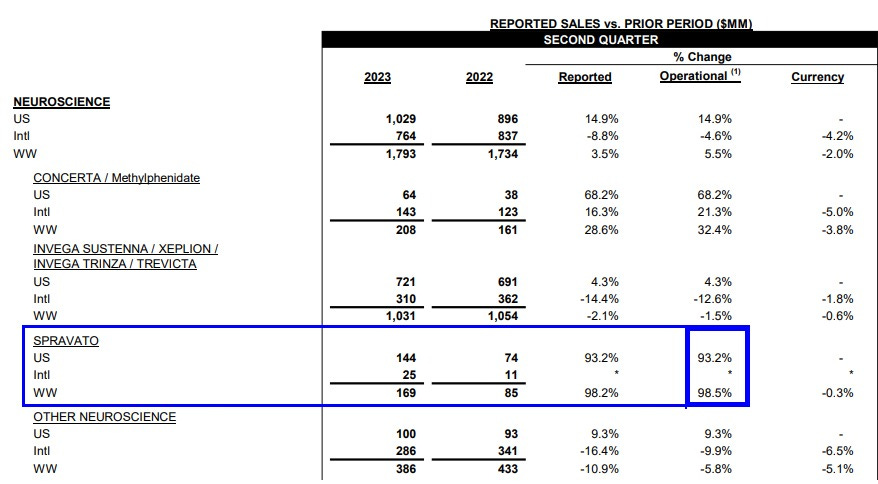 REPORTED SALES vs. PRIOR PERIOD ($MM)

SECOND QUARTER

| | 2023 | 2022 | % Change Reported | % Change Operational $^{(1)}$ | % Change Currency |
|---|---|---|---|---|---|
| NEUROSCIENCE | | | | | |
| US | 1,029 | 896 | 14.9% | 14.9% | - |
| Intl | 764 | 837 | -8.8% | -4.6% | -4.2% |
| WW | 1,793 | 1,734 | 3.5% | 5.5% | -2.0% |
| CONCERTA / Methylphenidate | | | | | |
| US | 64 | 38 | 68.2% | 68.2% | - |
| Intl | 143 | 123 | 16.3% | 21.3% | -5.0% |
| WW | 208 | 161 | 28.6% | 32.4% | -3.8% |
| INVEGA SUSTENNA / XEPLION / INVEGA TRINZA / TREVICTA | | | | | |
| US | 721 | 691 | 4.3% | 4.3% | - |
| Intl | 310 | 362 | -14.4% | -12.6% | -1.8% |
| WW | 1,031 | 1,054 | -2.1% | -1.5% | -0.6% |
| SPRAVATO | | | | | |
| US | 144 | 74 | 93.2% | 93.2% | - |
| Intl | 25 | 11 | * | * | * |
| WW | 169 | 85 | 98.2% | 98.5% | -0.3% |
| OTHER NEUROSCIENCE | | | | | |
| US | 100 | 93 | 9.3% | 9.3% | - |
| Intl | 286 | 341 | -16.4% | -9.9% | -6.5% |
| WW | 386 | 433 | -10.9% | -5.8% | -5.1% |